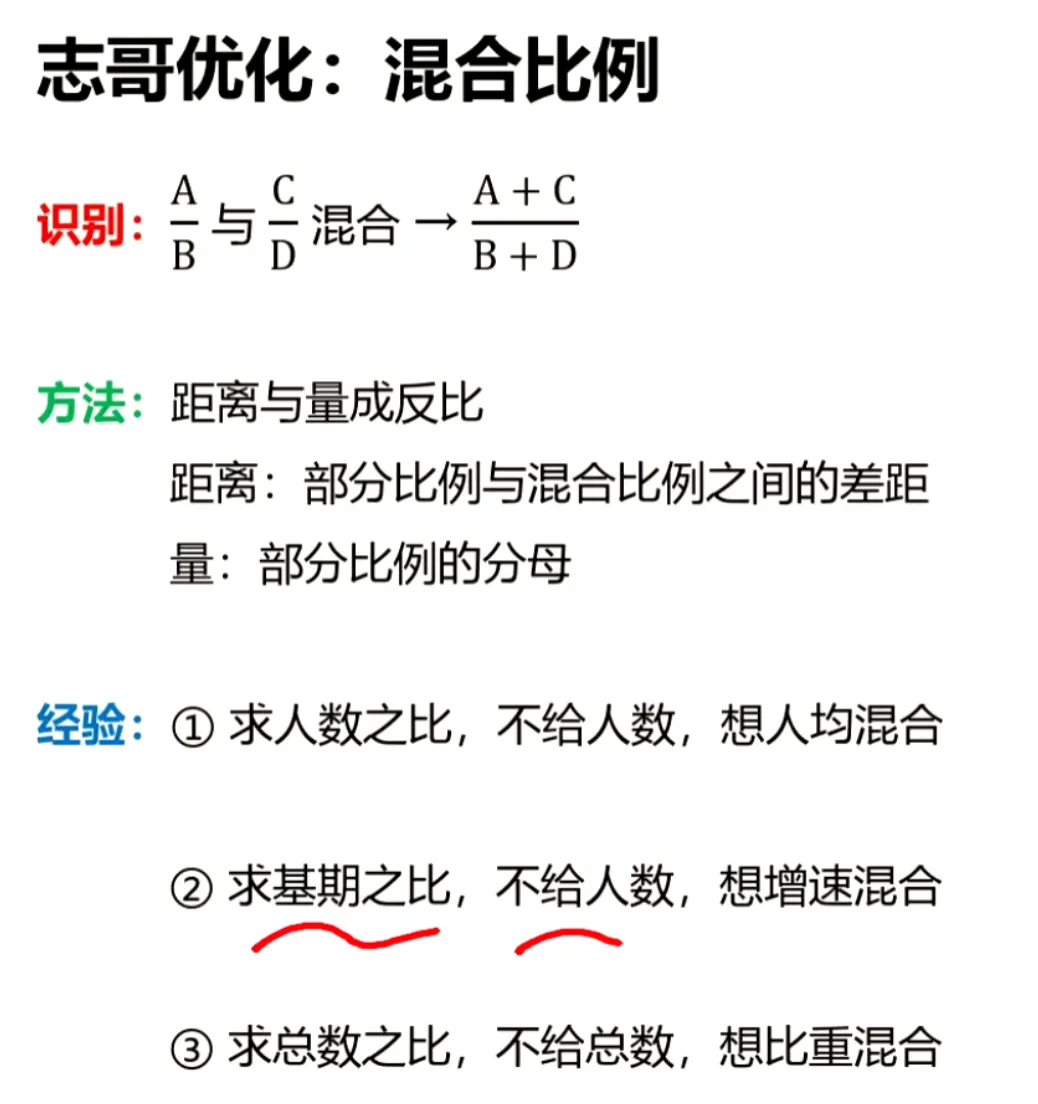 志哥优化：混合比例

识别：$\frac{A}{B}$ 与 $\frac{C}{D}$ 混合 → $\frac{A+C}{B+D}$

方法：距离与量成反比
距离：部分比例与混合比例之间的差距
量：部分比例的分母

经验：① 求人数之比，不给人数，想人均混合

② 求基期之比，不给人数，想增速混合

③ 求总数之比，不给总数，想比重混合